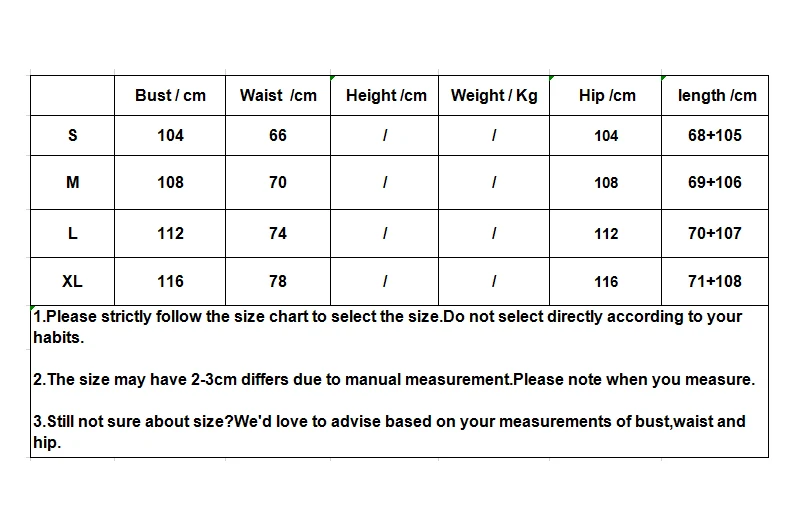 |  | Bust / cm | Waist /cm | Height /cm | Weight / Kg | Hip /cm | length /cm |
|---|---|---|---|---|---|---|
| S | 104 | 66 | / | / | 104 | 68+105 |
| M | 108 | 70 | / | / | 108 | 69+106 |
| L | 112 | 74 | / | / | 112 | 70+107 |
| XL | 116 | 78 | / | / | 116 | 71+108 |

1.Please strictly follow the size chart to select the size.Do not select directly according to your habits.

2.The size may have 2-3cm differs due to manual measurement.Please note when you measure.

3.Still not sure about size?We'd love to advise based on your measurements of bust,waist and hip.